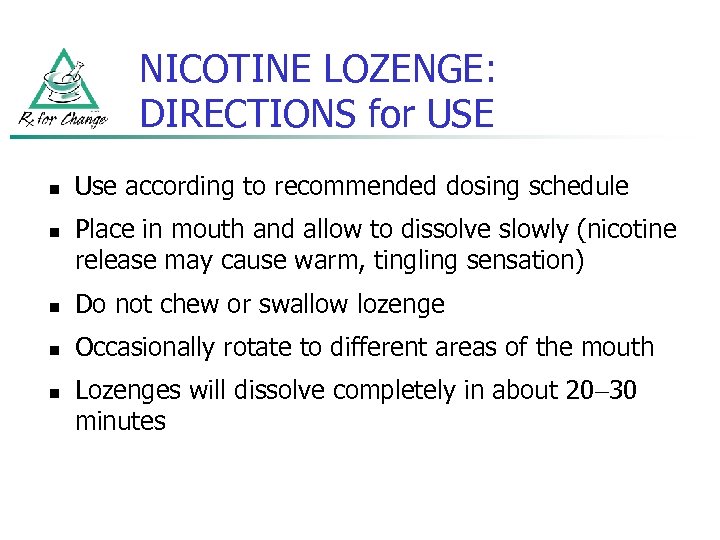 Rx for Change

NICOTINE LOZENGE: DIRECTIONS for USE

- Use according to recommended dosing schedule
- Place in mouth and allow to dissolve slowly (nicotine release may cause warm, tingling sensation)
- Do not chew or swallow lozenge
- Occasionally rotate to different areas of the mouth
- Lozenges will dissolve completely in about 20–30 minutes